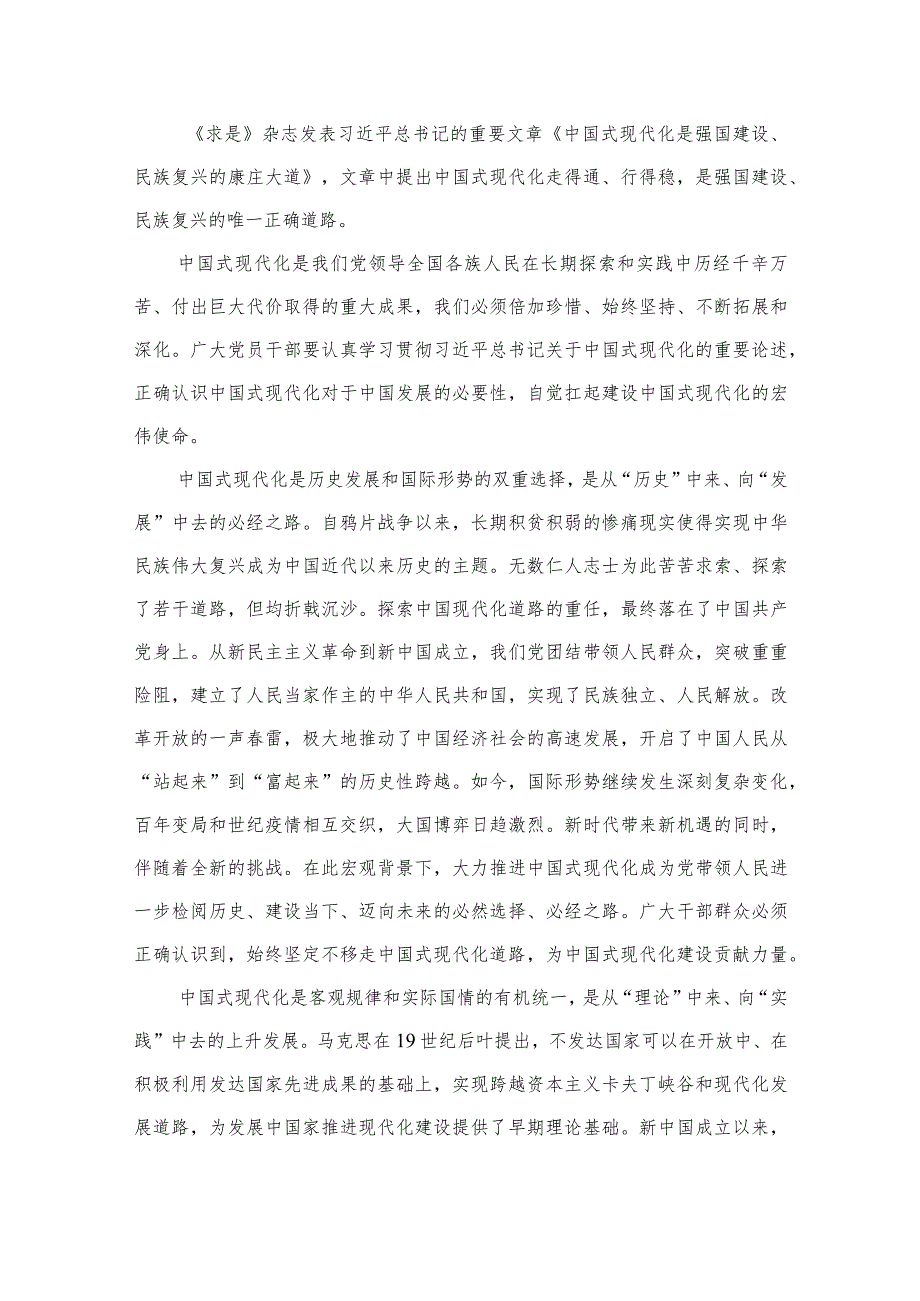 《求是》杂志发表习近平总书记的重要文章《中国式现代化是强国建设、民族复兴的康庄大道》，文章中提出中国式现代化走得通、行得稳，是强国建设、民族复兴的唯一正确道路。

中国式现代化是我们党领导全国各族人民在长期探索和实践中历经千辛万苦、付出巨大代价取得的重大成果，我们必须倍加珍惜、始终坚持、不断拓展和深化。广大党员干部要认真学习贯彻习近平总书记关于中国式现代化的重要论述，正确认识中国式现代化对于中国发展的必要性，自觉扛起建设中国式现代化的宏伟使命。

中国式现代化是历史发展和国际形势的双重选择，是从“历史”中来、向“发展”中去的必经之路。自鸦片战争以来，长期积贫积弱的惨痛现实使得实现中华民族伟大复兴成为中国近代以来历史的主题。无数仁人志士为此苦苦求索、探索了若干道路，但均折戟沉沙。探索中国现代化道路的重任，最终落在了中国共产党身上。从新民主主义革命到新中国成立，我们党团结带领人民群众，突破重重险阻，建立了人民当家作主的中华人民共和国，实现了民族独立、人民解放。改革开放的一声春雷，极大地推动了中国经济社会的高速发展，开启了中国人民从“站起来”到“富起来”的历史性跨越。如今，国际形势继续发生深刻复杂变化，百年变局和世纪疫情相互交织，大国博弈日趋激烈。新时代带来新机遇的同时，伴随着全新的挑战。在此宏观背景下，大力推进中国式现代化成为党带领人民进一步检阅历史、建设当下、迈向未来的必然选择、必经之路。广大干部群众必须正确认识到，始终坚定不移走中国式现代化道路，为中国式现代化建设贡献力量。

中国式现代化是客观规律和实际国情的有机统一，是从“理论”中来、向“实践”中去的上升发展。马克思在19世纪后叶提出，不发达国家可以在开放中、在积极利用发达国家先进成果的基础上，实现跨越资本主义卡夫丁峡谷和现代化发展道路，为发展中国家推进现代化建设提供了早期理论基础。新中国成立以来，